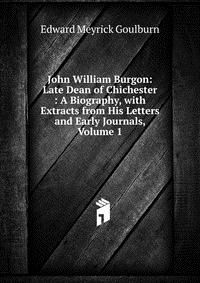 Edward Meyrick Goulburn

John William Burgon: Late Dean of Chichester : A Biography, with Extracts from His Letters and Early Journals, Volume 1